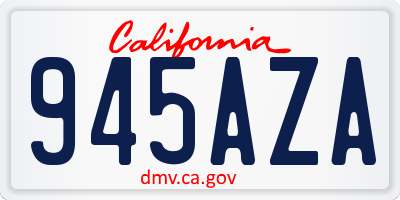 California
945AZA
dmv.ca.gov